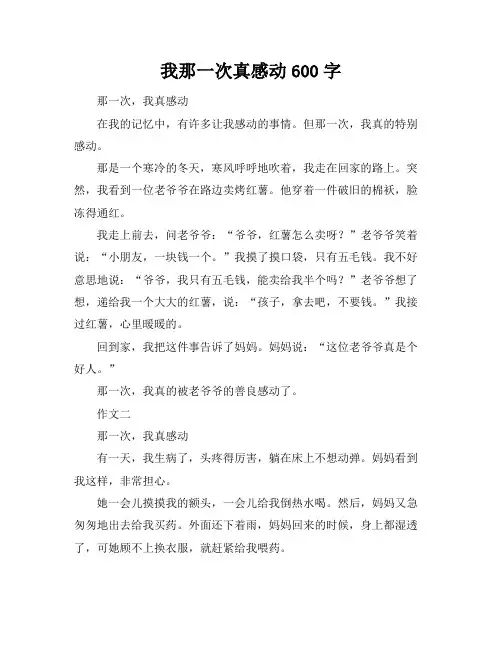 我那一次真感动 600 字

那一次，我真感动

在我的记忆中，有许多让我感动的事情。但那一次，我真的特别感动。

那是一个寒冷的冬天，寒风呼呼地吹着，我走在回家的路上。突然，我看到一位老爷爷在路边卖烤红薯。他穿着一件破旧的棉袄，脸冻得通红。

我走上前去，问老爷爷：“爷爷，红薯怎么卖呀？”老爷爷笑着说：“小朋友，一块钱一个。”我摸了摸口袋，只有五毛钱。我不好意思地说：“爷爷，我只有五毛钱，能卖给我半个吗？”老爷爷想了想，递给我一个大大的红薯，说：“孩子，拿去吧，不要钱。”我接过红薯，心里暖暖的。

回到家，我把这件事告诉了妈妈。妈妈说：“这位老爷爷真是个好人。”

那一次，我真的被老爷爷的善良感动了。

作文二

那一次，我真感动

有一天，我生病了，头疼得厉害，躺在床上不想动弹。妈妈看到我这样，非常担心。

她一会儿摸摸我的额头，一会儿给我倒热水喝。然后，妈妈又急匆匆地出去给我买药。外面还下着雨，妈妈回来的时候，身上都湿透了，可她顾不上换衣服，就赶紧给我喂药。